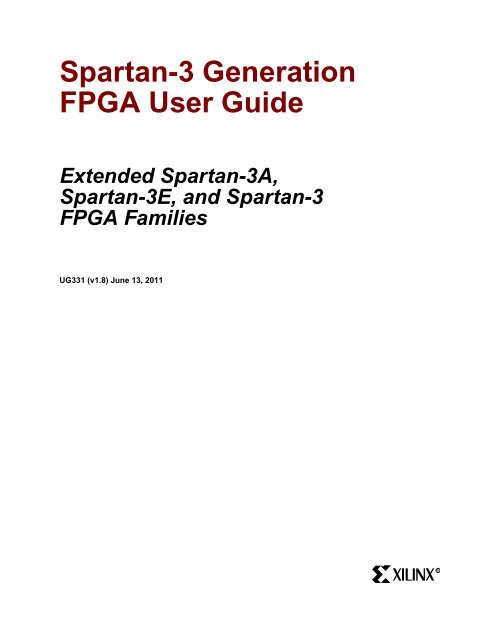 Spartan-3 Generation FPGA User Guide

Extended Spartan-3A, Spartan-3E, and Spartan-3 FPGA Families

UG331 (v1.8) June 13, 2011

XILINX®